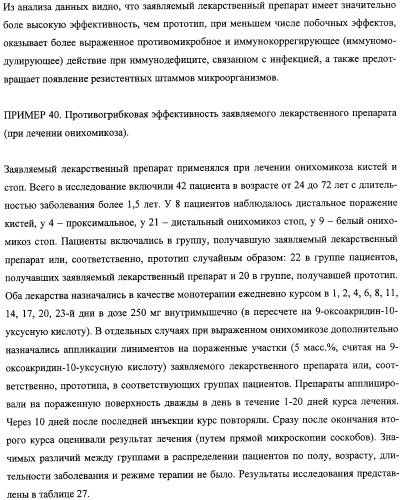 Из анализа данных видно, что заявляемый лекарственный препарат имеет значительно боле высокую эффективность, чем прототип, при меньшем числе побочных эффектов, оказывает более выраженное противомикробное и иммунокоррегирующее (иммуномодулирующее) действие при иммунодефиците, связанном с инфекцией, а также предотвращает появление резистентных штаммов микроорганизмов.

ПРИМЕР 40. Противогрибковая эффективность заявляемого лекарственного препарата (при лечении онихомикоза).

Заявляемый лекарственный препарат применялся при лечении онихомикоза кистей и стоп. Всего в исследование включили 42 пациента в возрасте от 24 до 72 лет с длительностью заболевания более 1,5 лет. У 8 пациентов наблюдалось дистальное поражение кистей, у 4 – проксимальное, у 21 – дистальный онихомикоз стоп, у 9 – белый онихомикоз стоп. Пациенты включались в группу, получавшую заявляемый лекарственный препарат или, соответственно, прототип случайным образом: 22 в группе пациентов, получавших заявляемый лекарственный препарат и 20 в группе, получавшей прототип. Оба лекарства назначались в качестве монотерапии ежедневно курсом в 1, 2, 4, 6, 8, 11, 14, 17, 20, 23-й дни в дозе 250 мг внутримышечно (в пересчете на 9-оксоакридин-10-уксусную кислоту). В отдельных случаях при выраженном онихомикозе дополнительно назначались аппликации линиментов на пораженные участки (5 масс.%, считая на 9-оксоакридин-10-уксусную кислоту) заявляемого лекарственного препарата или, соответственно, прототипа, в соответствующих группах пациентов. Препараты апплицировали на пораженную поверхность дважды в день в течение 1-20 дней курса лечения. Через 10 дней после последней инъекции курс повторяли. Сразу после окончания второго курса оценивали результат лечения (путем прямой микроскопии соскобов). Значимых различий между группами в распределении пациентов по полу, возрасту, длительности заболевания и режиме терапии не было. Результаты исследования представлены в таблице 27.